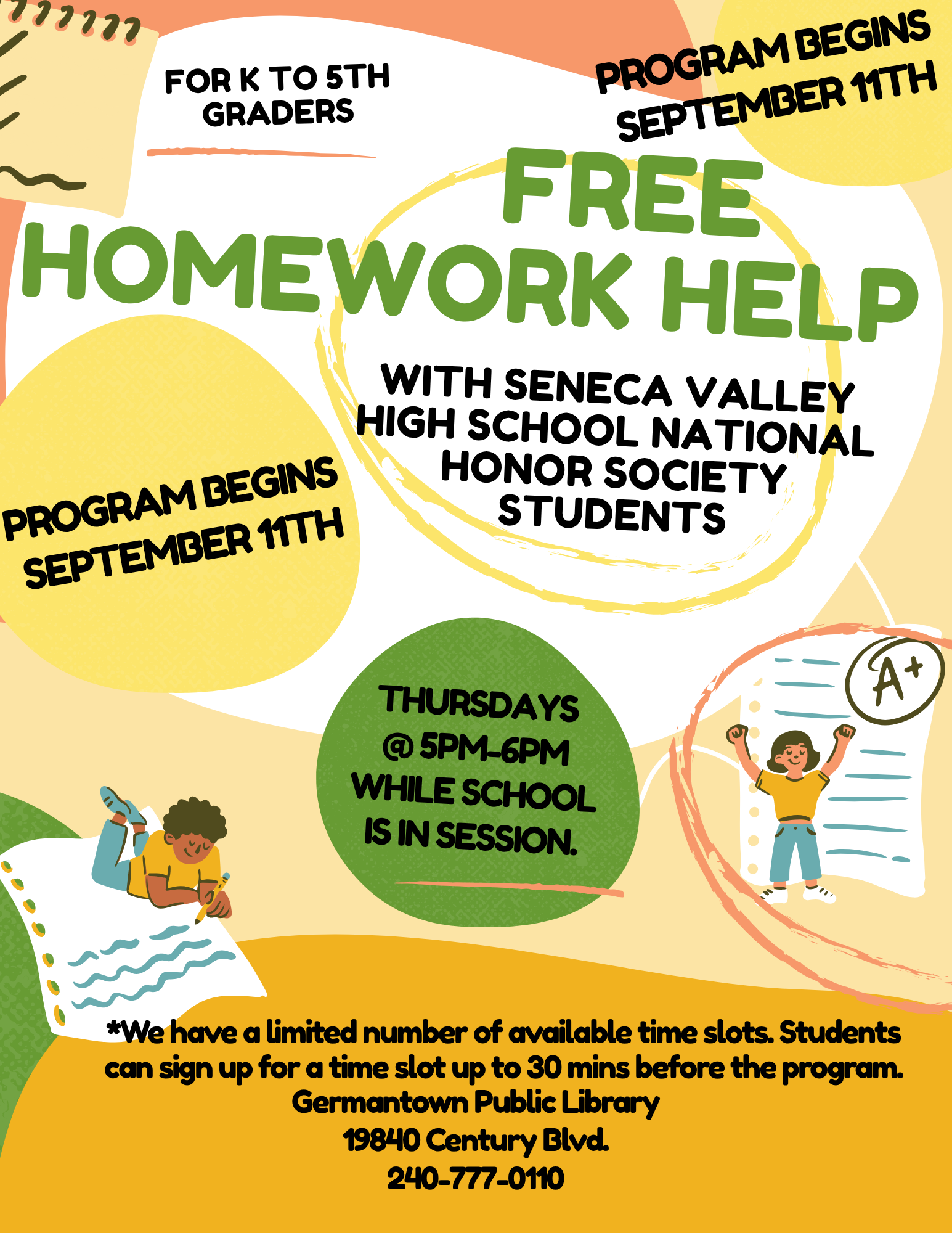 FOR K TO 5TH GRADERS

PROGRAM BEGINS SEPTEMBER 11TH

FREE HOMEWORK HELP

WITH SENECA VALLEY HIGH SCHOOL NATIONAL HONOR SOCIETY STUDENTS

PROGRAM BEGINS SEPTEMBER 11TH

THURSDAYS @ 5PM-6PM WHILE SCHOOL IS IN SESSION.

A+

*We have a limited number of available time slots. Students can sign up for a time slot up to 30 mins before the program.
Germantown Public Library
19840 Century Blvd.
240-777-0110